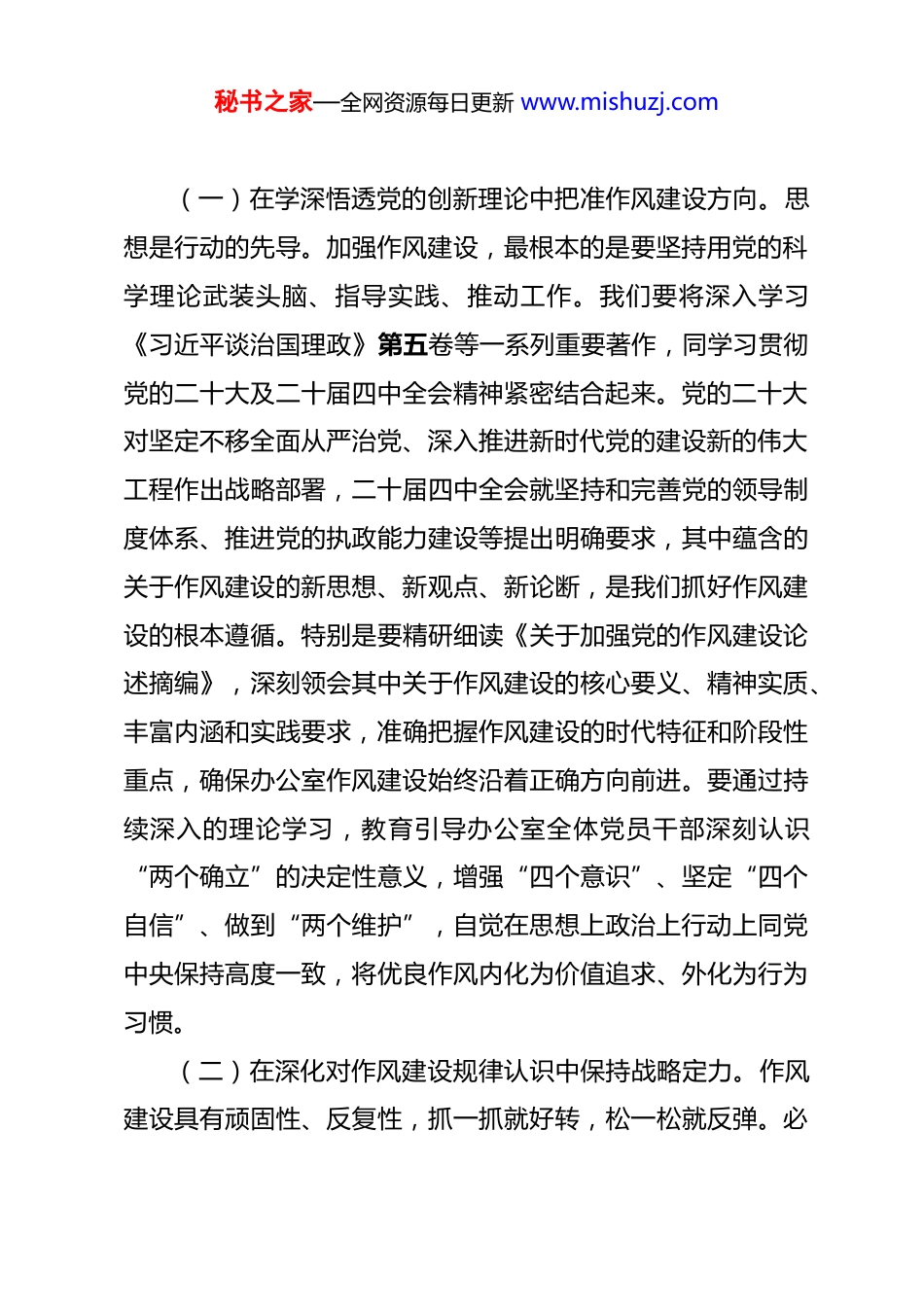 秘书之家—全网资源每日更新 www.mishuzj.com

（一）在学深悟透党的创新理论中把准作风建设方向。思想是行动的先导。加强作风建设，最根本的是要坚持用党的科学理论武装头脑、指导实践、推动工作。我们要将深入学习《习近平谈治国理政》第五卷等一系列重要著作，同学习贯彻党的二十大及二十届四中全会精神紧密结合起来。党的二十大对坚定不移全面从严治党、深入推进新时代党的建设新的伟大工程作出战略部署，二十届四中全会就坚持和完善党的领导制度体系、推进党的执政能力建设等提出明确要求，其中蕴含的关于作风建设的新思想、新观点、新论断，是我们抓好作风建设的根本遵循。特别是要精研细读《关于加强党的作风建设论述摘编》，深刻领会其中关于作风建设的核心要义、精神实质、丰富内涵和实践要求，准确把握作风建设的时代特征和阶段性重点，确保办公室作风建设始终沿着正确方向前进。要通过持续深入的理论学习，教育引导办公室全体党员干部深刻认识“两个确立”的决定性意义，增强“四个意识”、坚定“四个自信”、做到“两个维护”，自觉在思想上政治上行动上同党中央保持高度一致，将优良作风内化为价值追求、外化为行为习惯。

（二）在深化对作风建设规律认识中保持战略定力。作风建设具有顽固性、反复性，抓一抓就好转，松一松就反弹。必